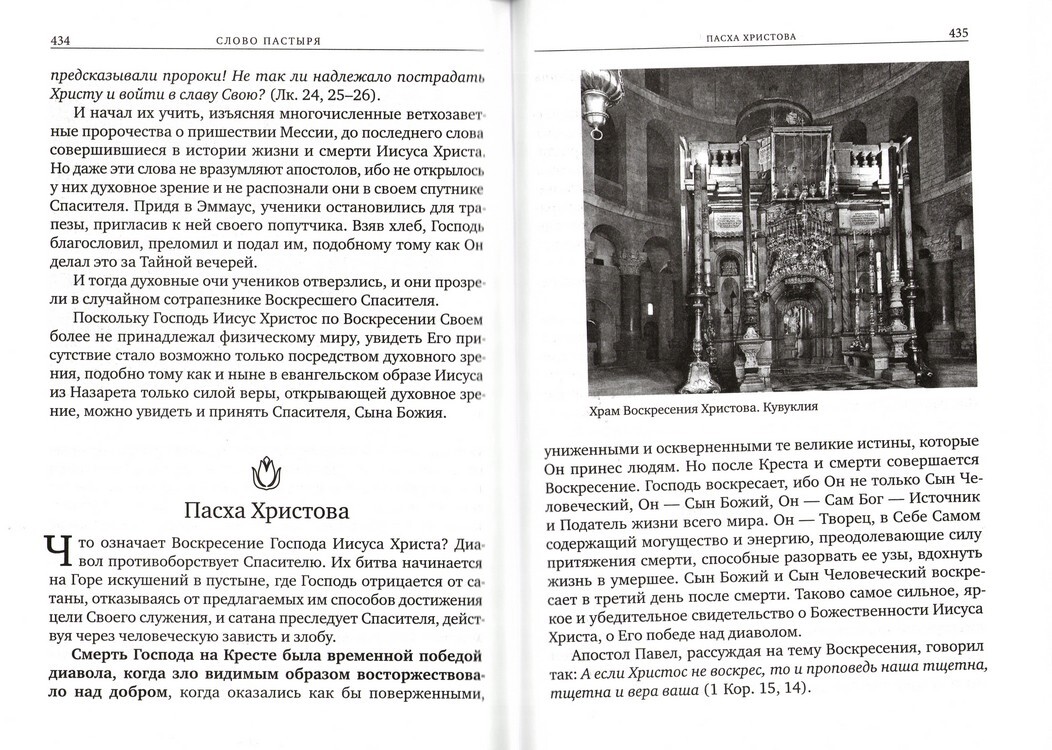 434 СЛОВО ПАСТЫРЯ

предсказывали пророки! Не так ли надлежало пострадать Христу и войти в славу Свою? (Лк. 24, 25–26).

И начал их учить, изъясняя многочисленные ветхозаветные пророчества о пришествии Мессии, до последнего слова совершившиеся в истории жизни и смерти Иисуса Христа. Но даже эти слова не вразумляют апостолов, ибо не открылось у них духовное зрение и не распознали они в своем спутнике Спасителя. Придя в Эммаус, ученики остановились для трапезы, пригласив к ней своего попутчика. Взяв хлеб, Господь благословил, преломил и подал им, подобному тому как Он делал это за Тайной вечерей.

И тогда духовные очи учеников отверзлись, и они прозрели в случайном сотрапезнике Воскресшего Спасителя.

Поскольку Господь Иисус Христос по Воскресении Своем более не принадлежал физическому миру, увидеть Его присутствие стало возможно только посредством духовного зрения, подобно тому как и ныне в евангельском образе Иисуса из Назарета только силой веры, открывающей духовное зрение, можно увидеть и принять Спасителя, Сына Божия.

Пасха Христова

Что означает Воскресение Господа Иисуса Христа? Диавол противоборствует Спасителю. Их битва начинается на Горе искушений в пустыне, где Господь отрицается от сатаны, отказываясь от предлагаемых им способов достижения цели Своего служения, и сатана преследует Спасителя, действуя через человеческую зависть и злобу.

Смерть Господа на Кресте была временной победой диавола, когда зло видимым образом восторжествовало над добром, когда оказались как бы поверженными,

ПАСХА ХРИСТОВА 435

Храм Воскресения Христова. Кувуклия

униженными и оскверненными те великие истины, которые Он принес людям. Но после Креста и смерти совершается Воскресение. Господь воскресает, ибо Он не только Сын Человеческий, Он — Сын Божий, Он — Сам Бог — Источник и Податель жизни всего мира. Он — Творец, в Себе Самом содержащий могущество и энергию, преодолевающие силу притяжения смерти, способные разорвать ее узы, вдохнуть жизнь в умершее. Сын Божий и Сын Человеческий воскресает в третий день после смерти. Таково самое сильное, яркое и убедительное свидетельство о Божественности Иисуса Христа, о Его победе над диаволом.

Апостол Павел, рассуждая на тему Воскресения, говорил так: А если Христос не воскрес, то и проповедь наша тщетна, тщетна и вера ваша (1 Кор. 15, 14).